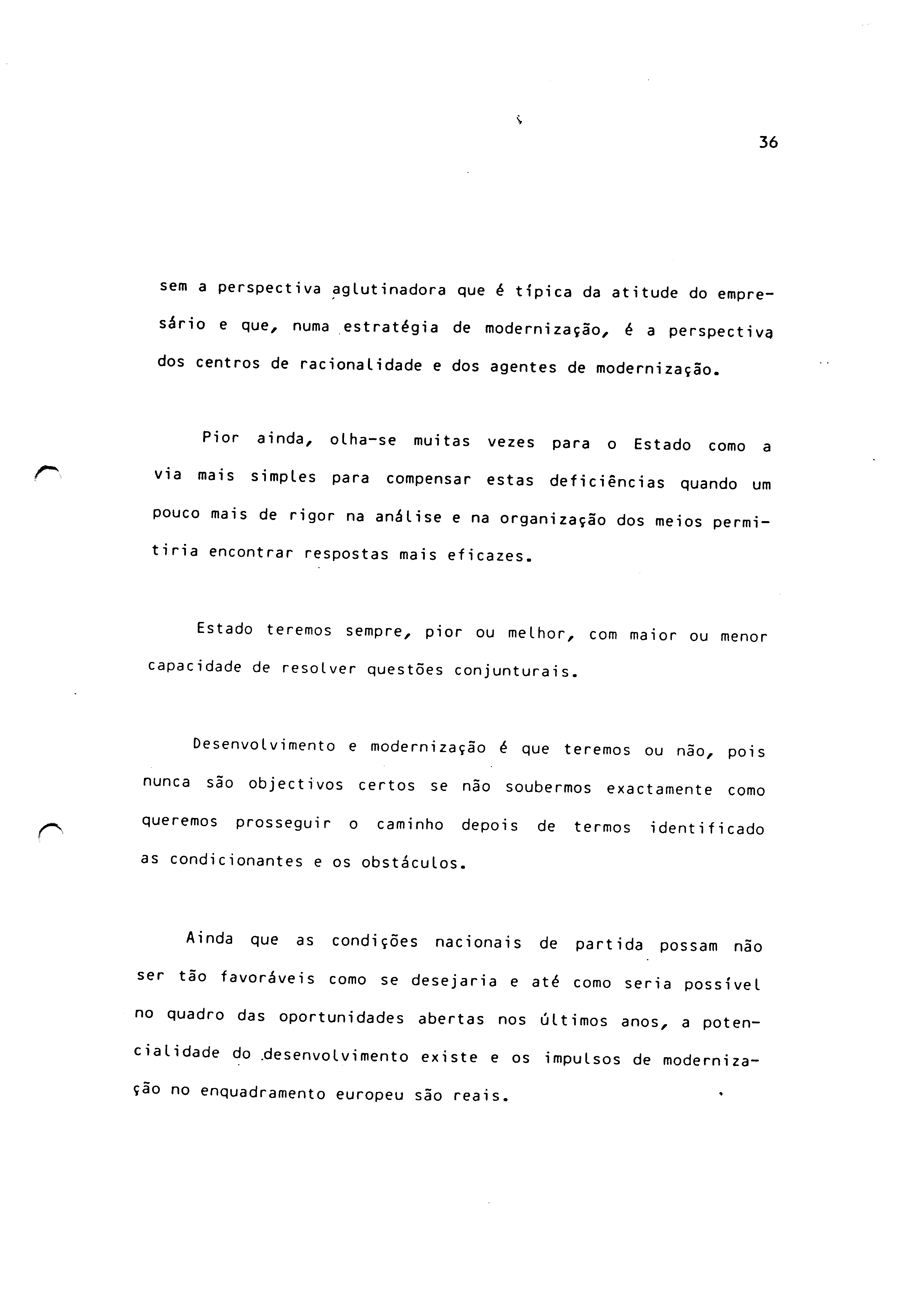 36

sem a perspectiva aglutinadora que é típica da atitude do empresário e que, numa estratégia de modernização, é a perspectiva dos centros de racionalidade e dos agentes de modernização.

Pior ainda, olha-se muitas vezes para o Estado como a via mais simples para compensar estas deficiências quando um pouco mais de rigor na análise e na organização dos meios permitiria encontrar respostas mais eficazes.

Estado teremos sempre, pior ou melhor, com maior ou menor capacidade de resolver questões conjunturais.

Desenvolvimento e modernização é que teremos ou não, pois nunca são objectivos certos se não soubermos exactamente como queremos prosseguir o caminho depois de termos identificado as condicionantes e os obstáculos.

Ainda que as condições nacionais de partida possam não ser tão favoráveis como se desejaria e até como seria possível no quadro das oportunidades abertas nos últimos anos, a potencialidade do desenvolvimento existe e os impulsos de modernização no enquadramento europeu são reais.